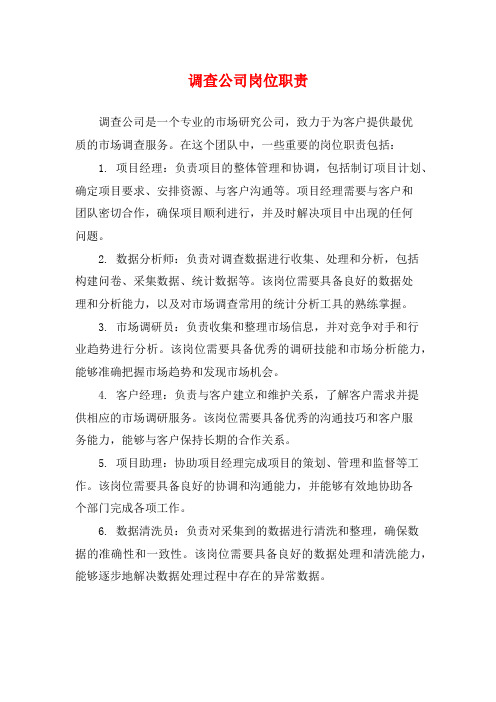 调查公司岗位职责

调查公司是一个专业的市场研究公司，致力于为客户提供最优质的市场调查服务。在这个团队中，一些重要的岗位职责包括：

1. 项目经理：负责项目的整体管理和协调，包括制订项目计划、确定项目要求、安排资源、与客户沟通等。项目经理需要与客户和团队密切合作，确保项目顺利进行，并及时解决项目中出现的任何问题。

2. 数据分析师：负责对调查数据进行收集、处理和分析，包括构建问卷、采集数据、统计数据等。该岗位需要具备良好的数据处理和分析能力，以及对市场调查常用的统计分析工具的熟练掌握。

3. 市场调研员：负责收集和整理市场信息，并对竞争对手和行业趋势进行分析。该岗位需要具备优秀的调研技能和市场分析能力，能够准确把握市场趋势和发现市场机会。

4. 客户经理：负责与客户建立和维护关系，了解客户需求并提供相应的市场调研服务。该岗位需要具备优秀的沟通技巧和客户服务能力，能够与客户保持长期的合作关系。

5. 项目助理：协助项目经理完成项目的策划、管理和监督等工作。该岗位需要具备良好的协调和沟通能力，并能够有效地协助各个部门完成各项工作。

6. 数据清洗员：负责对采集到的数据进行清洗和整理，确保数据的准确性和一致性。该岗位需要具备良好的数据处理和清洗能力，能够逐步地解决数据处理过程中存在的异常数据。